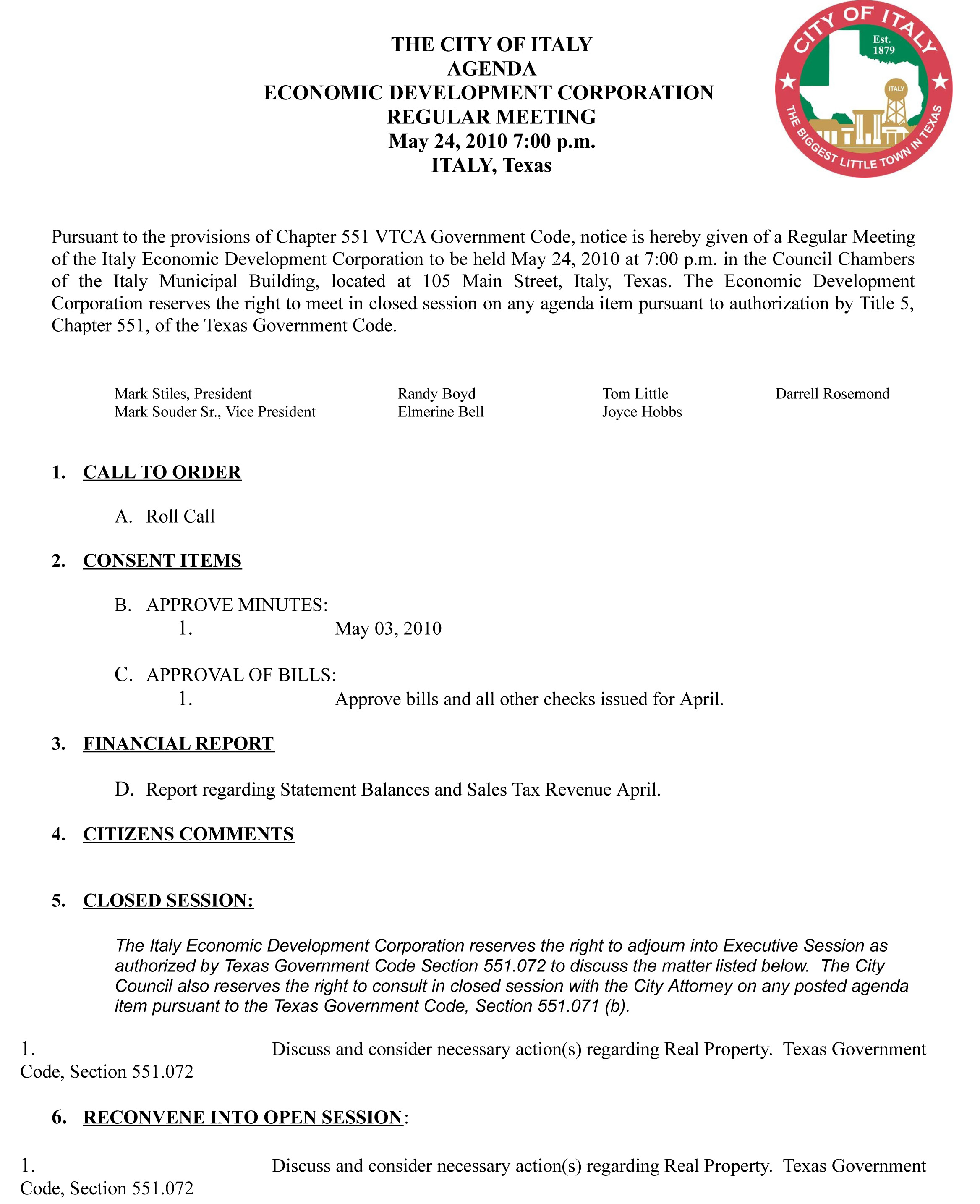 THE CITY OF ITALY
AGENDA
ECONOMIC DEVELOPMENT CORPORATION
REGULAR MEETING
May 24, 2010 7:00 p.m.
ITALY, Texas

CITY OF ITALY
Est. 1879
ITALY
THE BIGGEST LITTLE TOWN IN TEXAS

Pursuant to the provisions of Chapter 551 VTCA Government Code, notice is hereby given of a Regular Meeting of the Italy Economic Development Corporation to be held May 24, 2010 at 7:00 p.m. in the Council Chambers of the Italy Municipal Building, located at 105 Main Street, Italy, Texas. The Economic Development Corporation reserves the right to meet in closed session on any agenda item pursuant to authorization by Title 5, Chapter 551, of the Texas Government Code.

Mark Stiles, President
Mark Souder Sr., Vice President

Randy Boyd
Elmerine Bell

Tom Little
Joyce Hobbs

Darrell Rosemond

1. CALL TO ORDER

A. Roll Call

2. CONSENT ITEMS

B. APPROVE MINUTES:
1. May 03, 2010

C. APPROVAL OF BILLS:
1. Approve bills and all other checks issued for April.

3. FINANCIAL REPORT

D. Report regarding Statement Balances and Sales Tax Revenue April.

4. CITIZENS COMMENTS

5. CLOSED SESSION:

The Italy Economic Development Corporation reserves the right to adjourn into Executive Session as authorized by Texas Government Code Section 551.072 to discuss the matter listed below. The City Council also reserves the right to consult in closed session with the City Attorney on any posted agenda item pursuant to the Texas Government Code, Section 551.071 (b).

1. Discuss and consider necessary action(s) regarding Real Property. Texas Government Code, Section 551.072

6. RECONVENE INTO OPEN SESSION:

1. Discuss and consider necessary action(s) regarding Real Property. Texas Government Code, Section 551.072